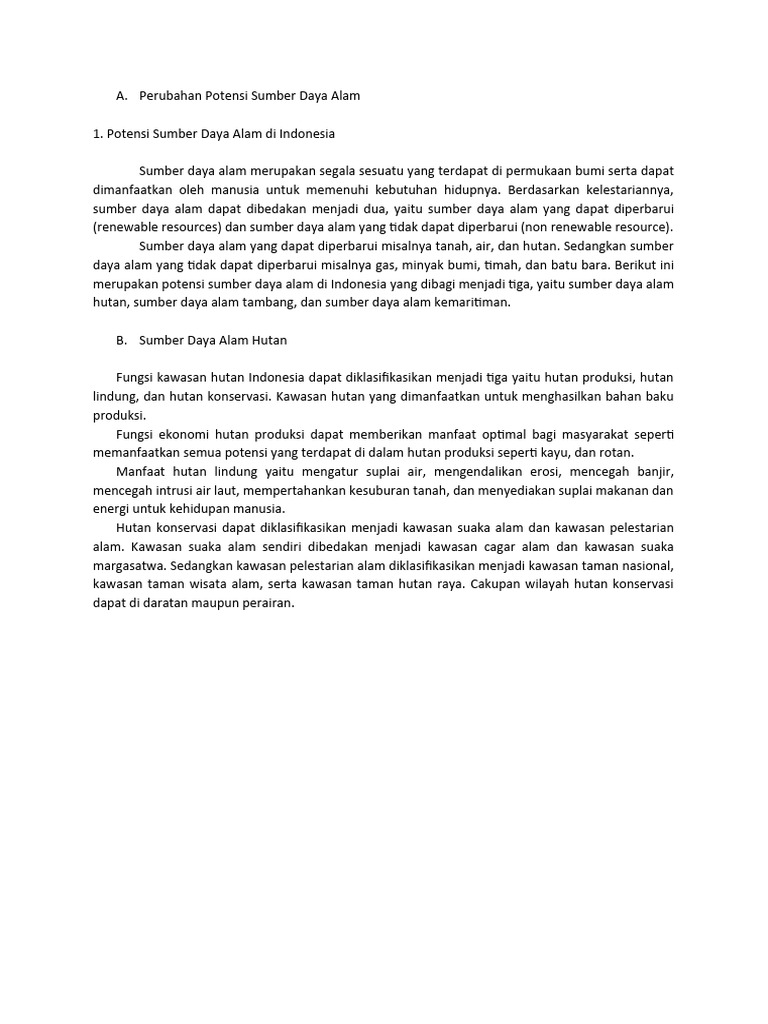 A. Perubahan Potensi Sumber Daya Alam

1. Potensi Sumber Daya Alam di Indonesia

Sumber daya alam merupakan segala sesuatu yang terdapat di permukaan bumi serta dapat dimanfaatkan oleh manusia untuk memenuhi kebutuhan hidupnya. Berdasarkan kelestariannya, sumber daya alam dapat dibedakan menjadi dua, yaitu sumber daya alam yang dapat diperbarui (renewable resources) dan sumber daya alam yang tidak dapat diperbarui (non renewable resource).

Sumber daya alam yang dapat diperbarui misalnya tanah, air, dan hutan. Sedangkan sumber daya alam yang tidak dapat diperbarui misalnya gas, minyak bumi, timah, dan batu bara. Berikut ini merupakan potensi sumber daya alam di Indonesia yang dibagi menjadi tiga, yaitu sumber daya alam hutan, sumber daya alam tambang, dan sumber daya alam kemaritiman.

B. Sumber Daya Alam Hutan

Fungsi kawasan hutan Indonesia dapat diklasifikasikan menjadi tiga yaitu hutan produksi, hutan lindung, dan hutan konservasi. Kawasan hutan yang dimanfaatkan untuk menghasilkan bahan baku produksi.

Fungsi ekonomi hutan produksi dapat memberikan manfaat optimal bagi masyarakat seperti memanfaatkan semua potensi yang terdapat di dalam hutan produksi seperti kayu, dan rotan.

Manfaat hutan lindung yaitu mengatur suplai air, mengendalikan erosi, mencegah banjir, mencegah intrusi air laut, mempertahankan kesuburan tanah, dan menyediakan suplai makanan dan energi untuk kehidupan manusia.

Hutan konservasi dapat diklasifikasikan menjadi kawasan suaka alam dan kawasan pelestarian alam. Kawasan suaka alam sendiri dibedakan menjadi kawasan cagar alam dan kawasan suaka margasatwa. Sedangkan kawasan pelestarian alam diklasifikasikan menjadi kawasan taman nasional, kawasan taman wisata alam, serta kawasan taman hutan raya. Cakupan wilayah hutan konservasi dapat di daratan maupun perairan.